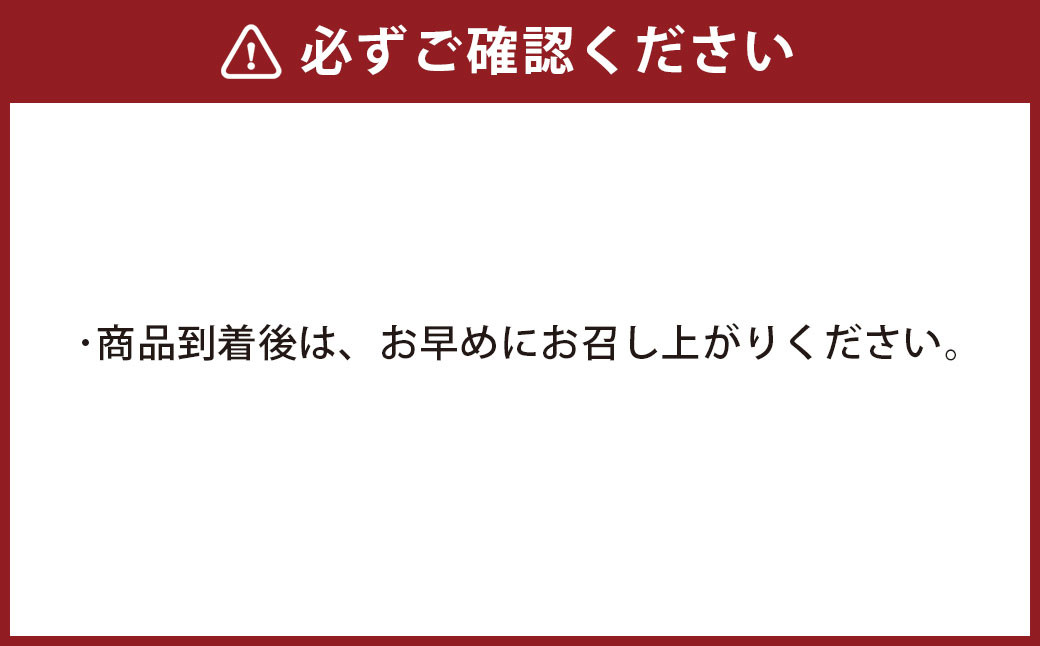 必ずご確認ください

・商品到着後は、お早めにお召し上がりください。